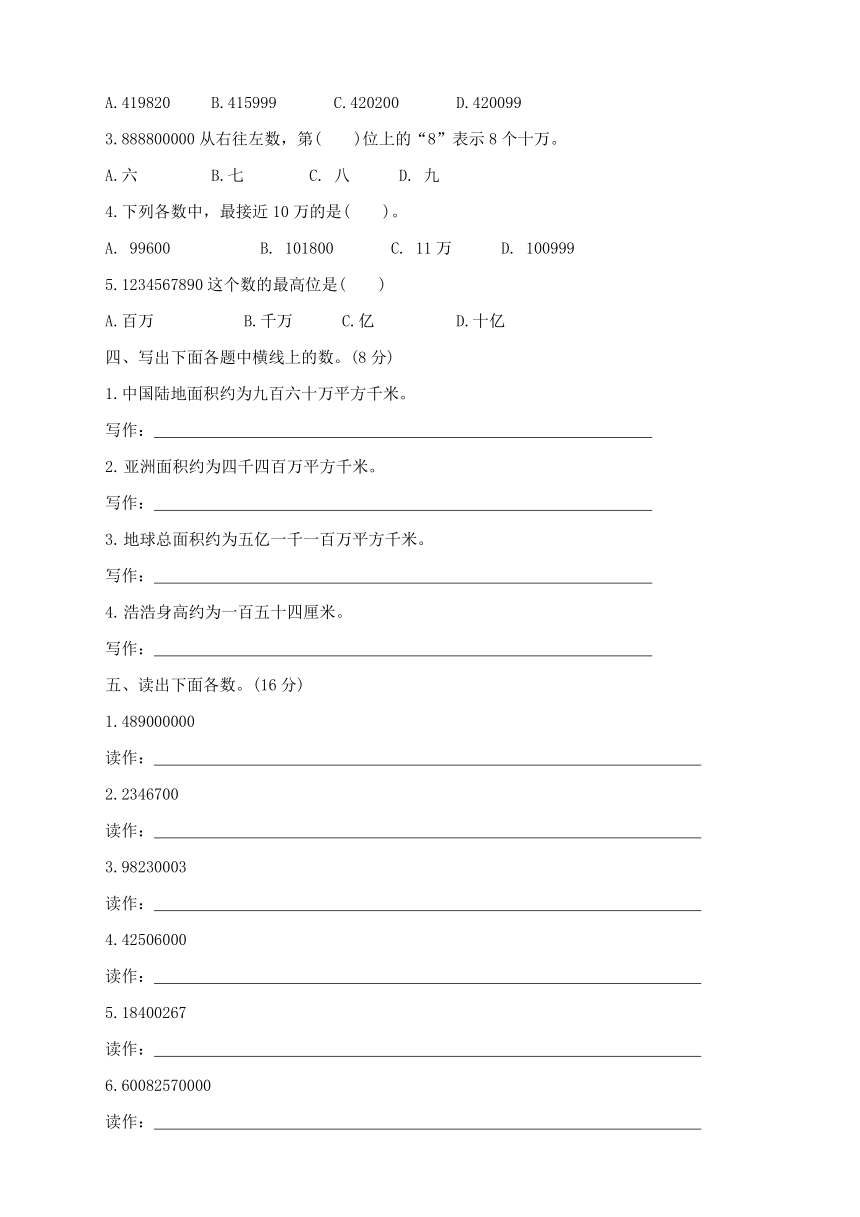 A. 419820　B. 415999　C. 420200　D. 420099

3. 888800000 从右往左数，第(　)位上的“8”表示 8 个十万。

A. 六　B. 七　C. 八　D. 九

4. 下列各数中，最接近 10 万的是(　)。

A. 99600　B. 101800　C. 11 万　D. 100999

5. 1234567890 这个数的最高位是(　)

A. 百万　B. 千万　C. 亿　D. 十亿

四、写出下面各题中横线上的数。(8 分)

1. 中国陆地面积约为九百六十万平方千米。

写作：

2. 亚洲面积约为四千四百万平方千米。

写作：

3. 地球总面积约为五亿一千一百万平方千米。

写作：

4. 浩浩身高约为一百五十四厘米。

写作：

五、读出下面各数。(16 分)

1. 489000000

读作：

2. 2346700

读作：

3. 98230003

读作：

4. 42506000

读作：

5. 18400267

读作：

6. 60082570000

读作：